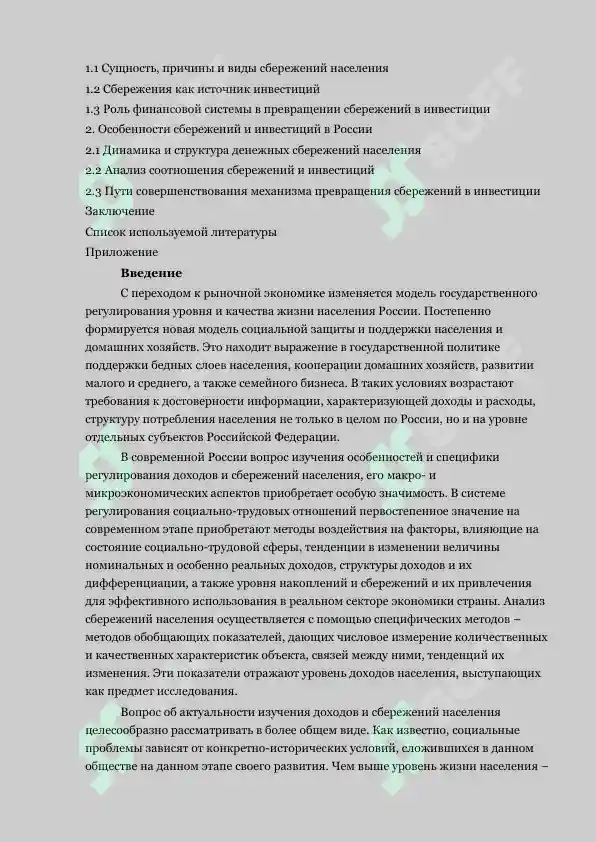 1.1 Сущность, причины и виды сбережений населения
1.2 Сбережения как источник инвестиций
1.3 Роль финансовой системы в превращении сбережений в инвестиции
2. Особенности сбережений и инвестиций в России
2.1 Динамика и структура денежных сбережений населения
2.2 Анализ соотношения сбережений и инвестиций
2.3 Пути совершенствования механизма превращения сбережений в инвестиции
Заключение
Список используемой литературы
Приложение

Введение

С переходом к рыночной экономике изменяется модель государственного регулирования уровня и качества жизни населения России. Постепенно формируется новая модель социальной защиты и поддержки населения и домашних хозяйств. Это находит выражение в государственной политике поддержки бедных слоев населения, кооперации домашних хозяйств, развитии малого и среднего, а также семейного бизнеса. В таких условиях возрастают требования к достоверности информации, характеризующей доходы и расходы, структуру потребления населения не только в целом по России, но и на уровне отдельных субъектов Российской Федерации.

В современной России вопрос изучения особенностей и специфики регулирования доходов и сбережений населения, его макро- и микроэкономических аспектов приобретает особую значимость. В системе регулирования социально-трудовых отношений первостепенное значение на современном этапе приобретают методы воздействия на факторы, влияющие на состояние социально-трудовой сферы, тенденции в изменении величины номинальных и особенно реальных доходов, структуры доходов и их дифференциации, а также уровня накоплений и сбережений и их привлечения для эффективного использования в реальном секторе экономики страны. Анализ сбережений населения осуществляется с помощью специфических методов – методов обобщающих показателей, дающих числовое измерение количественных и качественных характеристик объекта, связей между ними, тенденций их изменения. Эти показатели отражают уровень доходов населения, выступающих как предмет исследования.

Вопрос об актуальности изучения доходов и сбережений населения целесообразно рассматривать в более общем виде. Как известно, социальные проблемы зависят от конкретно-исторических условий, сложившихся в данном обществе на данном этапе своего развития. Чем выше уровень жизни населения –